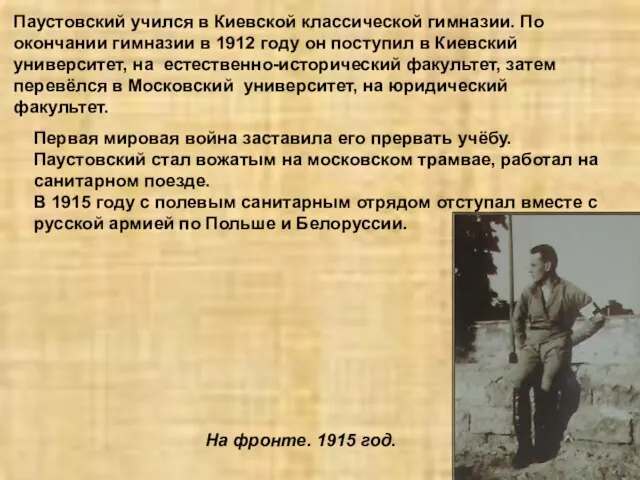 Паустовский учился в Киевской классической гимназии. По окончании гимназии в 1912 году он поступил в Киевский университет, на естественно-исторический факультет, затем перевёлся в Московский университет, на юридический факультет.

Первая мировая война заставила его прервать учёбу. Паустовский стал вожатым на московском трамвае, работал на санитарном поезде.
В 1915 году с полевым санитарным отрядом отступал вместе с русской армией по Польше и Белоруссии.

На фронте. 1915 год.